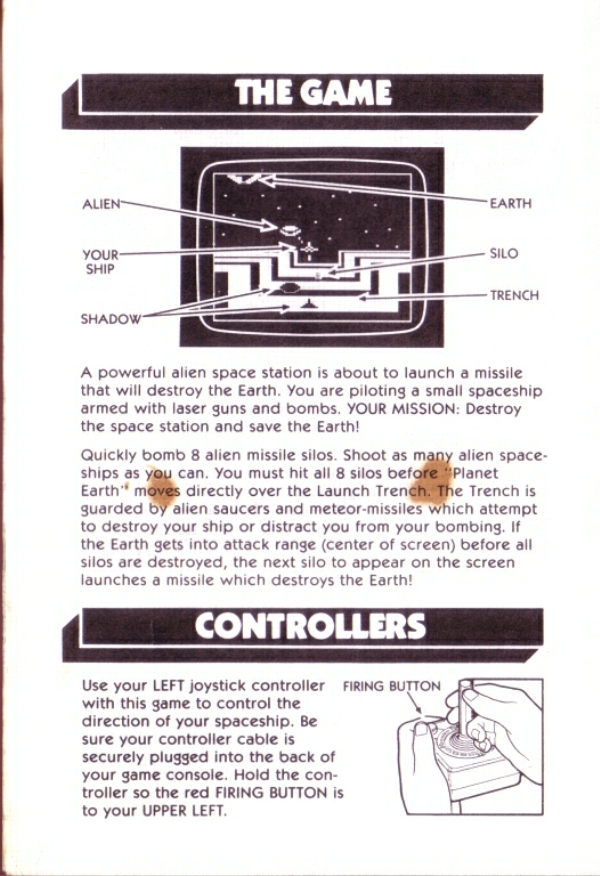 THE GAME

ALIEN

YOUR SHIP

SHADOW

EARTH

SILO

TRENCH

A powerful alien space station is about to launch a missile that will destroy the Earth. You are piloting a small spaceship armed with laser guns and bombs. YOUR MISSION: Destroy the space station and save the Earth!

Quickly bomb 8 alien missile silos. Shoot as many alien spaceships as you can. You must hit all 8 silos before "Planet Earth" moves directly over the Launch Trench. The Trench is guarded by alien saucers and meteor-missiles which attempt to destroy your ship or distract you from your bombing. If the Earth gets into attack range (center of screen) before all silos are destroyed, the next silo to appear on the screen launches a missile which destroys the Earth!

CONTROLLERS

Use your LEFT joystick controller with this game to control the direction of your spaceship. Be sure your controller cable is securely plugged into the back of your game console. Hold the controller so the red FIRING BUTTON is to your UPPER LEFT.

FIRING BUTTON